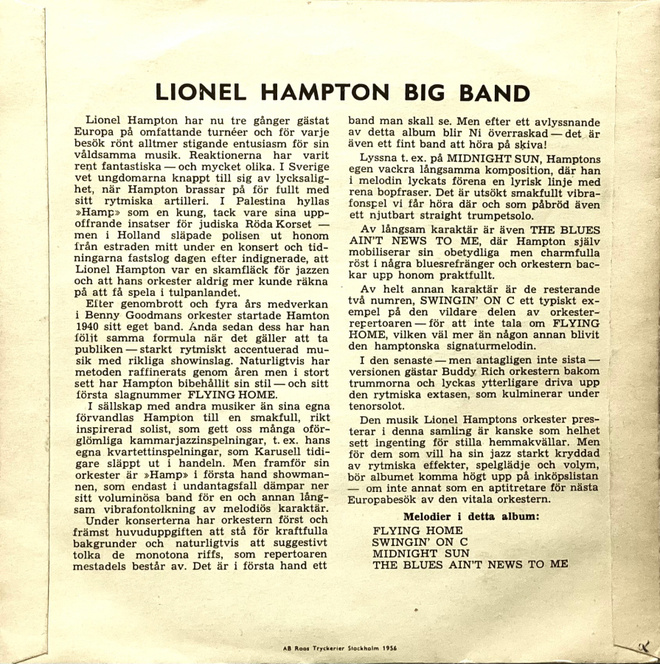 LIONEL HAMPTON BIG BAND

Lionel Hampton har nu tre gånger gästat Europa på omfattande turnéer och för varje besök rönt alltmer stigande entusiasm för sin våldsamma musik. Reaktionerna har varit rent fantastiska — och mycket olika. I Sverige vet ungdomarna knappt till sig av lycksalighet, när Hampton brassar på för fullt med sitt rytmiska artilleri. I Palestina hyllas »Hamp» som en kung, tack vare sina uppoffrande insatser för judiska Röda Korset — men i Holland släpade polisen ut honom från estraden mitt under en konsert och tidningarna fastslog dagen efter indignerade, att Lionel Hampton var en skamfläck för jazzen och att hans orkester aldrig mer kunde räkna på att få spela i tulpanlandet.

Efter genombrott och fyra års medverkan i Benny Goodmans orkester startade Hamton 1940 sitt eget band. Ända sedan dess har han följt samma formula när det gäller att ta publiken — starkt rytmiskt accentuerad musik med rikliga showinslag. Naturligtvis har metoden raffinerats genom åren men i stort sett har Hampton bibehållit sin stil — och sitt första slagnummer FLYING HOME.

I sällskap med andra musiker än sina egna förvandlas Hampton till en smakfull, rikt inspirerad solist, som gett oss många oförglömliga kammarjazzinspelningar, t. ex. hans egna kvartettinspelningar, som Karusell tidigare släppt ut i handeln. Men framför sin orkester är »Hamp» i första hand showmannen, som endast i undantagsfall dämpar ner sitt voluminösa band för en och annan långsam vibrafontolkning av melodiös karaktär.

Under konserterna har orkestern först och främst huvuduppgiften att stå för kraftfulla bakgrunder och naturligtvis att suggestivt tolka de monotona riffs, som repertoaren mestadels består av. Det är i första hand ett band man skall se. Men efter ett avlyssnande av detta album blir Ni överraskad — det är även ett fint band att höra på skiva!

Lyssna t. ex. på MIDNIGHT SUN, Hamptons egen vackra långsamma komposition, där han i melodin lyckats förena en lyrisk linje med rena bopfraser. Det är utsökt smakfullt vibrafonspel vi får höra där och som påbröd även ett njutbart straight trumpetsolo.

Av långsam karaktär är även THE BLUES AIN'T NEWS TO ME, där Hampton själv mobiliserar sin obetydliga men charmfulla röst i några bluesrefränger och orkestern backar upp honom praktfullt.

Av helt annan karaktär är de resterande två numren, SWINGIN' ON C ett typiskt exempel på den vildare delen av orkesterrepertoaren — för att inte tala om FLYING HOME, vilken väl mer än någon annan blivit den hamptonska signaturmelodin.

I den senaste — men antagligen inte sista — versionen gästar Buddy Rich orkestern bakom trummorna och lyckas ytterligare driva upp den rytmiska extasen, som kulminerar under tenorsolot.

Den musik Lionel Hamptons orkester presterar i denna samling är kanske som helhet sett ingenting för stilla hemmakvällar. Men för dem som vill ha sin jazz starkt kryddad av rytmiska effekter, spelglädje och volym, bör albumet komma högt upp på inköpslistan — om inte annat som en aptitretare för nästa Europabesök av den vitala orkestern.

Melodier i detta album:
FLYING HOME
SWINGIN' ON C
MIDNIGHT SUN
THE BLUES AIN'T NEWS TO ME

AB Roos Tryckerier Stockholm 1956